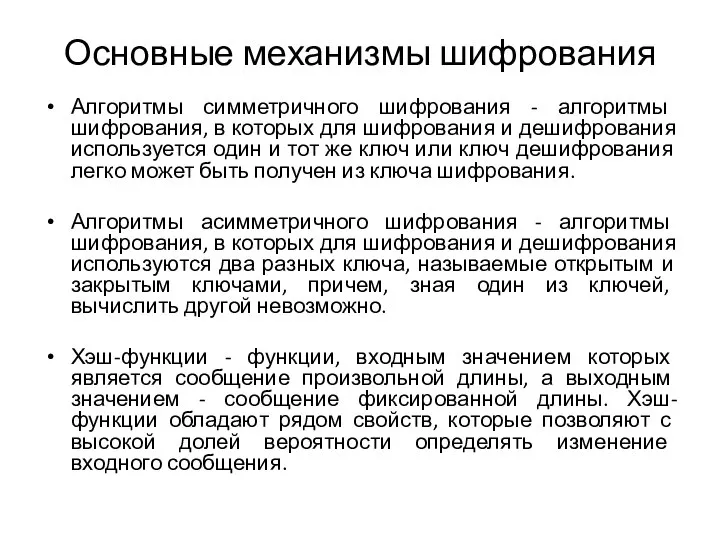 Основные механизмы шифрования

• Алгоритмы симметричного шифрования - алгоритмы шифрования, в которых для шифрования и дешифрования используется один и тот же ключ или ключ дешифрования легко может быть получен из ключа шифрования.

• Алгоритмы асимметричного шифрования - алгоритмы шифрования, в которых для шифрования и дешифрования используются два разных ключа, называемые открытым и закрытым ключами, причем, зная один из ключей, вычислить другой невозможно.

• Хэш-функции - функции, входным значением которых является сообщение произвольной длины, а выходным значением - сообщение фиксированной длины. Хэш-функции обладают рядом свойств, которые позволяют с высокой долей вероятности определять изменение входного сообщения.